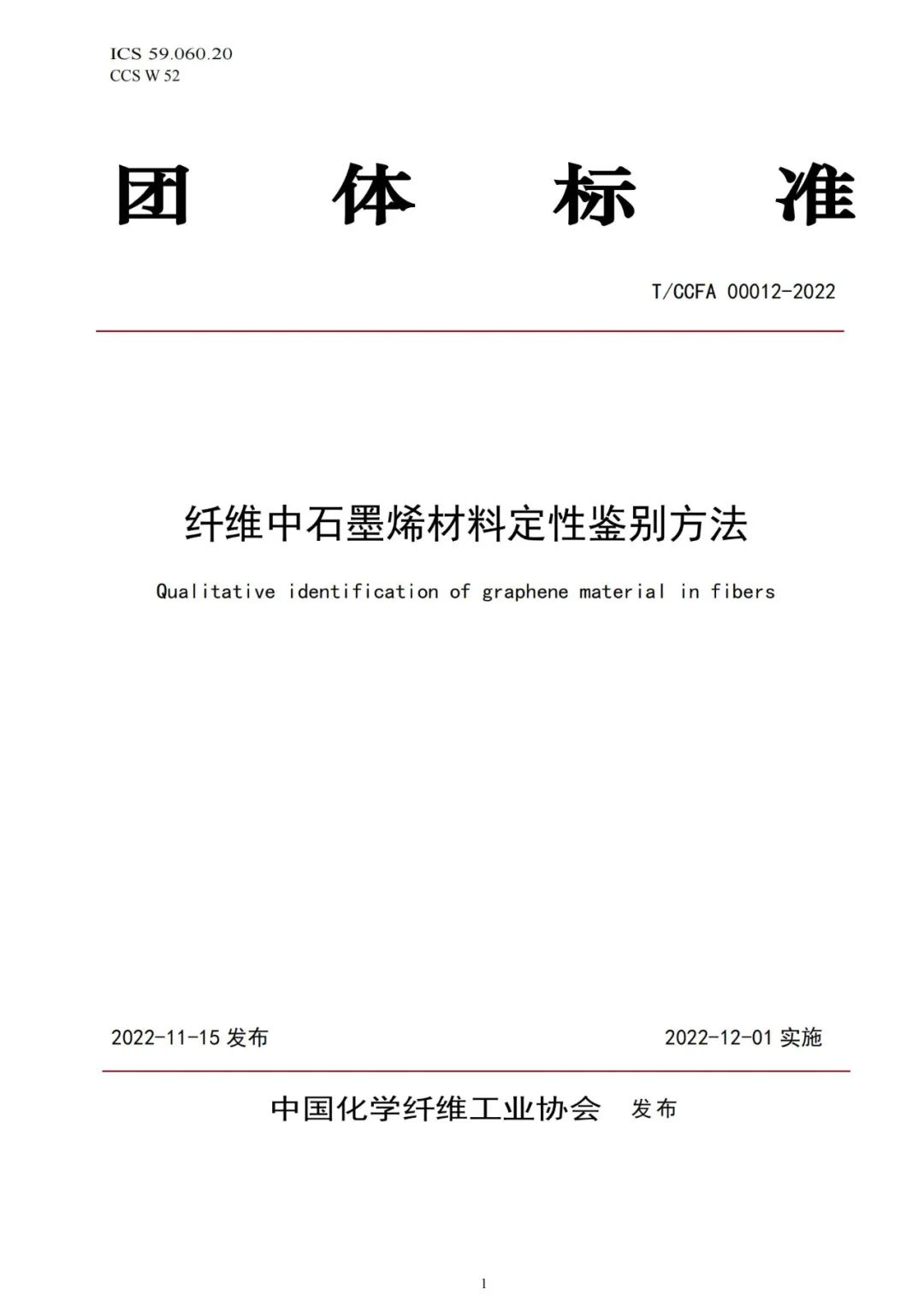 ICS 59.060.20
CCS W 52

团 体 标 准

T/CCFA 00012-2022

纤维中石墨烯材料定性鉴别方法

Qualitative identification of graphene material in fibers

2022-11-15 发布

2022-12-01 实施

中国化学纤维工业协会 发布

1